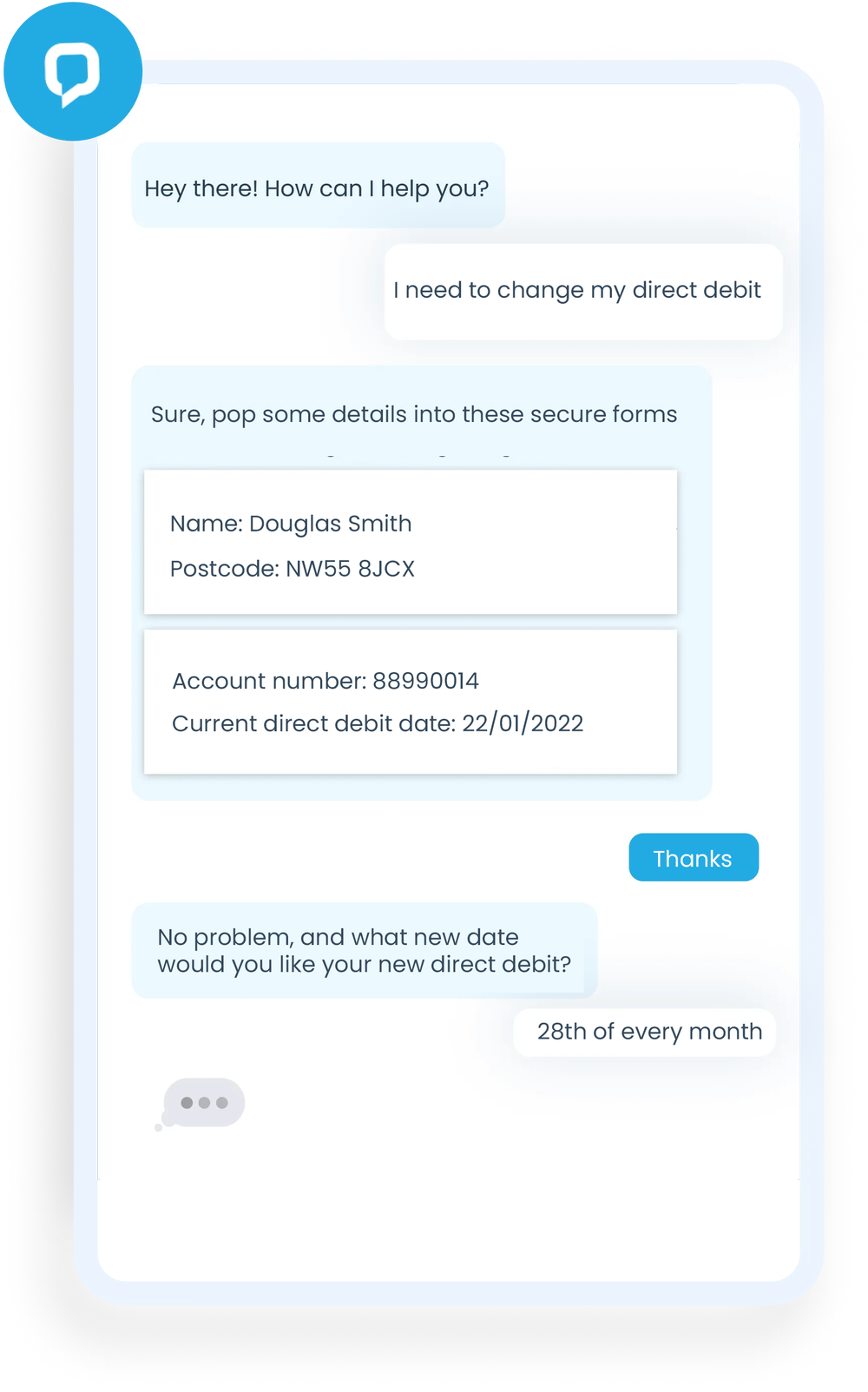 Hey there! How can I help you?

I need to change my direct debit

Sure, pop some details into these secure forms

Name: Douglas Smith

Postcode: NW55 8JCX

Account number: 88990014

Current direct debit date: 22/01/2022

Thanks

No problem, and what new date would you like your new direct debit?

28th of every month